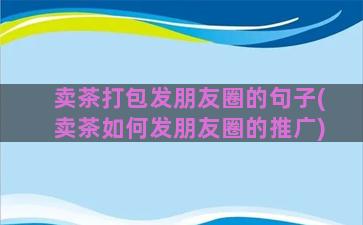 卖茶打包发朋友圈的句子(卖茶如何发朋友圈的推广)